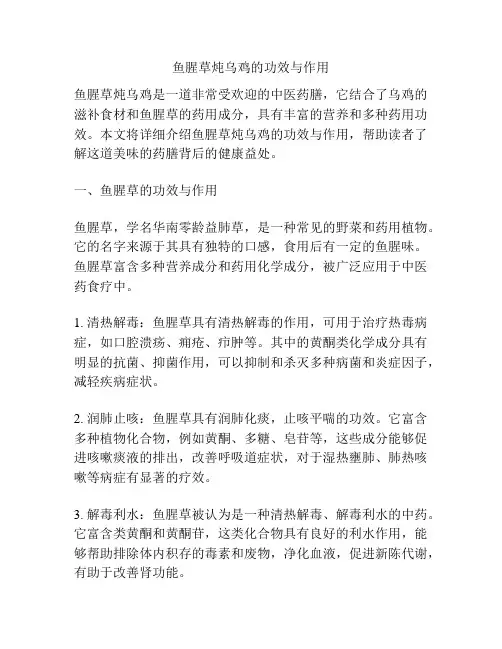 鱼腥草炖乌鸡的功效与作用

鱼腥草炖乌鸡是一道非常受欢迎的中医药膳，它结合了乌鸡的滋补食材和鱼腥草的药用成分，具有丰富的营养和多种药用功效。本文将详细介绍鱼腥草炖乌鸡的功效与作用，帮助读者了解这道美味的药膳背后的健康益处。

一、鱼腥草的功效与作用

鱼腥草，学名华南零龄益肺草，是一种常见的野菜和药用植物。它的名字来源于其具有独特的口感，食用后有一定的鱼腥味。鱼腥草富含多种营养成分和药用化学成分，被广泛应用于中医药食疗中。

1. 清热解毒：鱼腥草具有清热解毒的作用，可用于治疗热毒病症，如口腔溃疡、痈疮、疖肿等。其中的黄酮类化学成分具有明显的抗菌、抑菌作用，可以抑制和杀灭多种病菌和炎症因子，减轻疾病症状。

2. 润肺止咳：鱼腥草具有润肺化痰，止咳平喘的功效。它富含多种植物化合物，例如黄酮、多糖、皂苷等，这些成分能够促进咳嗽痰液的排出，改善呼吸道症状，对于湿热壅肺、肺热咳嗽等病症有显著的疗效。

3. 解毒利水：鱼腥草被认为是一种清热解毒、解毒利水的中药。它富含类黄酮和黄酮苷，这类化合物具有良好的利水作用，能够帮助排除体内积存的毒素和废物，净化血液，促进新陈代谢，有助于改善肾功能。